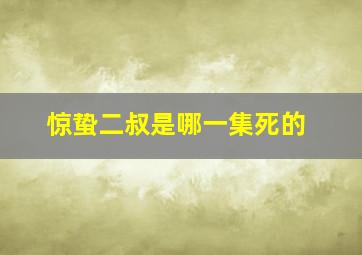 惊蛰二叔是哪一集死的